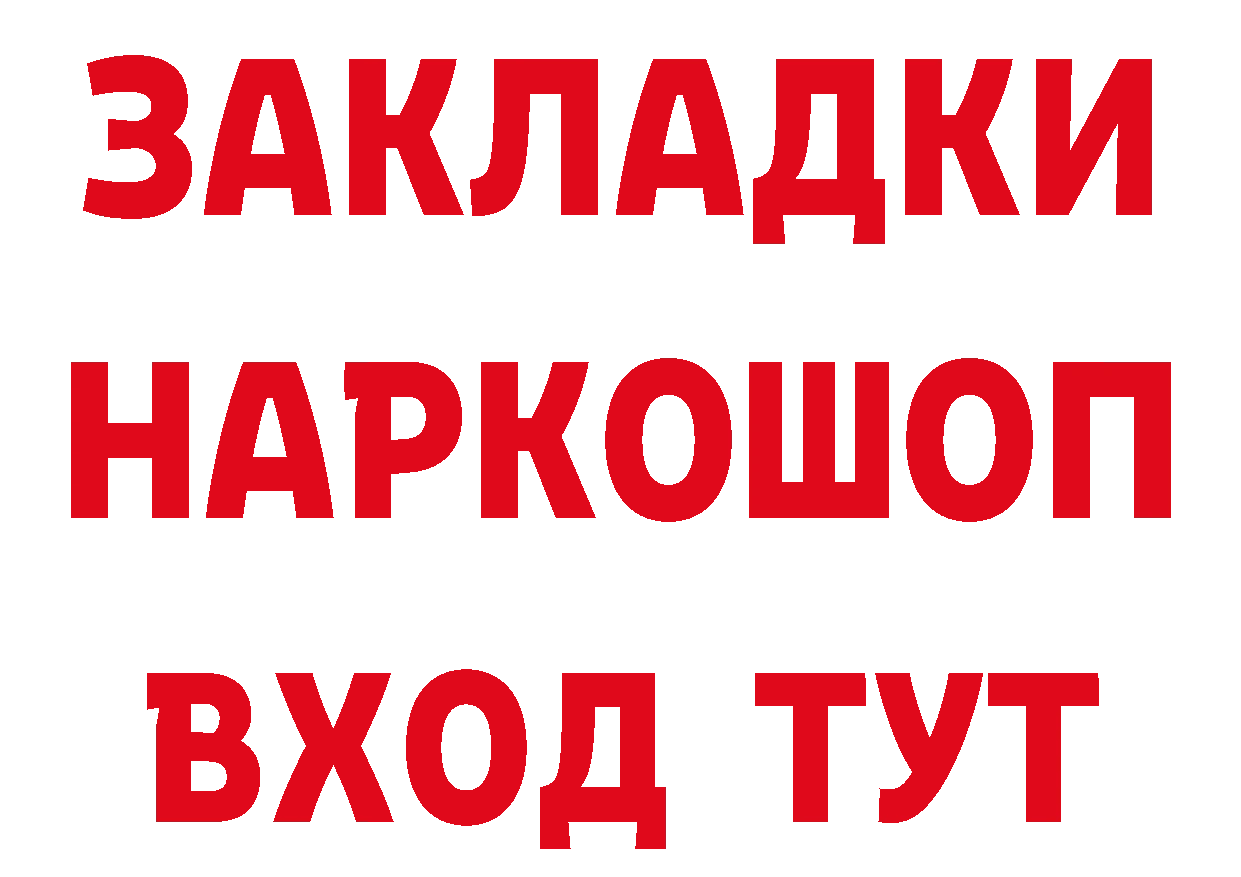 ЗАКЛАДКИ
НАРКОШОП
ВХОД ТУТ